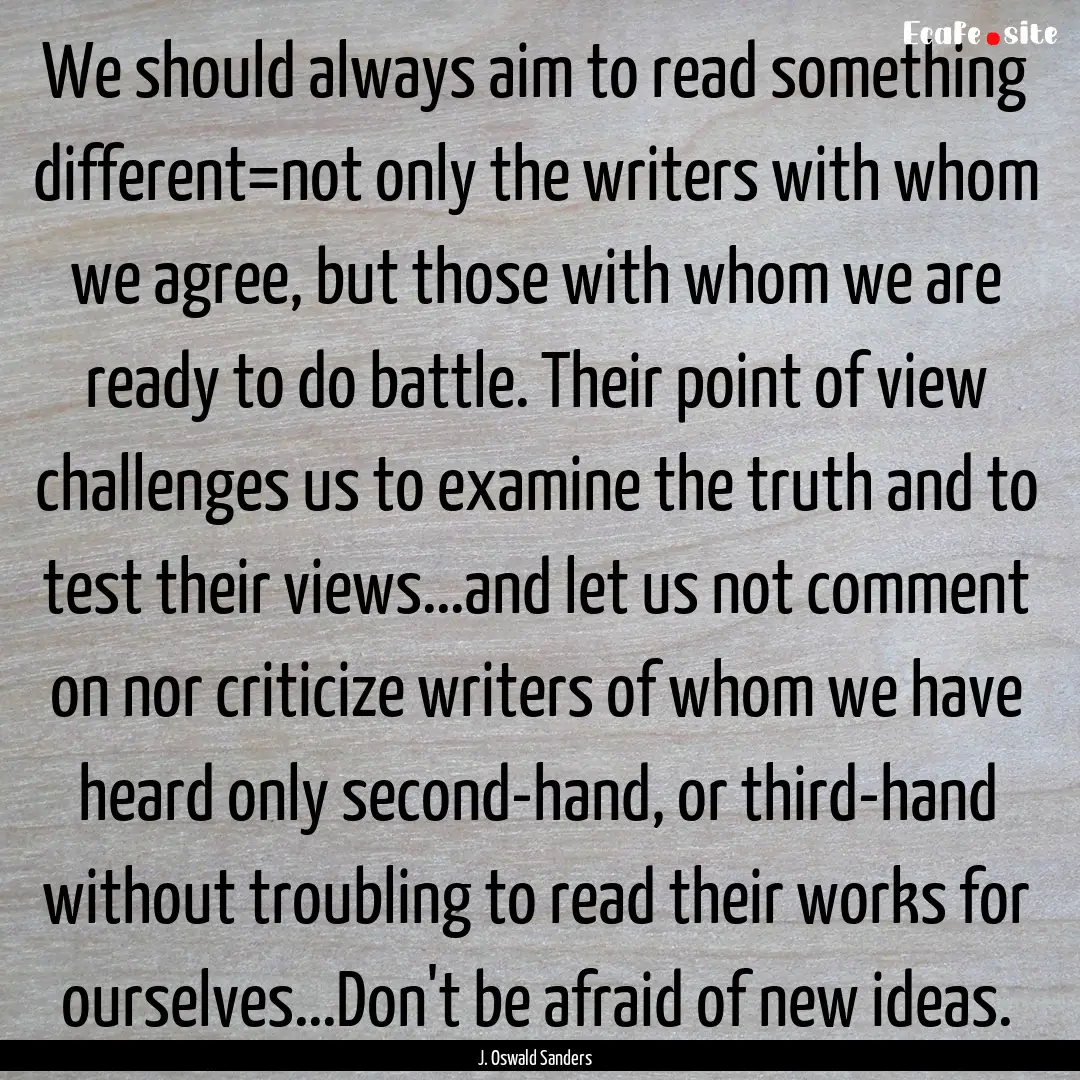 Ecafe.site

We should always aim to read something different=not only the writers with whom we agree, but those with whom we are ready to do battle. Their point of view challenges us to examine the truth and to test their views...and let us not comment on nor criticize writers of whom we have heard only second-hand, or third-hand without troubling to read their works for ourselves...Don't be afraid of new ideas.

J. Oswald Sanders